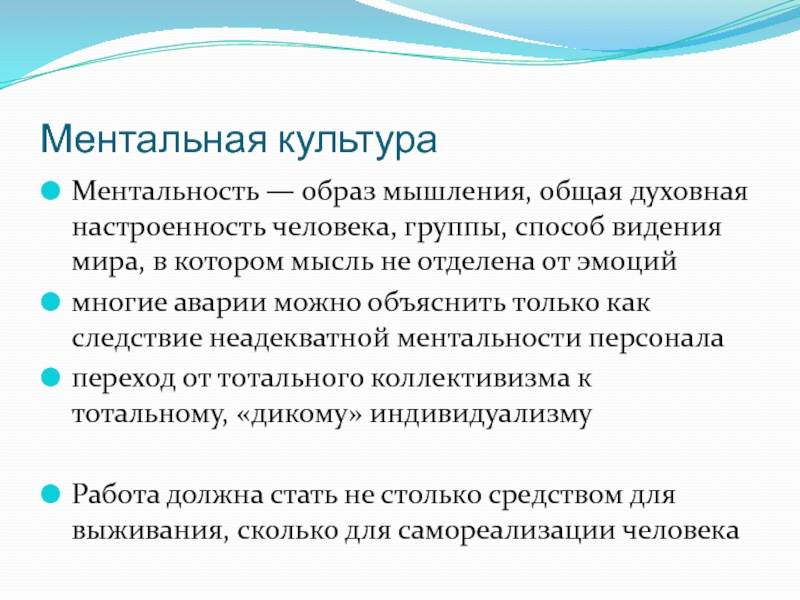 Ментальная культура

Ментальность — образ мышления, общая духовная настроенность человека, группы, способ видения мира, в котором мысль не отделена от эмоций

многие аварии можно объяснить только как следствие неадекватной ментальности персонала

переход от тотального коллективизма к тотальному, «дикому» индивидуализму

Работа должна стать не столько средством для выживания, сколько для самореализации человека